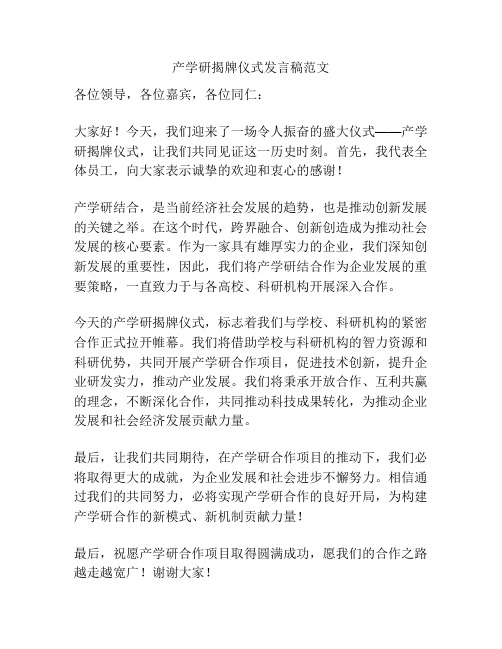 产学研揭牌仪式发言稿范文

各位领导，各位嘉宾，各位同仁：

大家好！今天，我们迎来了一场令人振奋的盛大仪式——产学研揭牌仪式，让我们共同见证这一历史时刻。首先，我代表全体员工，向大家表示诚挚的欢迎和衷心的感谢！

产学研结合，是当前经济社会发展的趋势，也是推动创新发展的关键之举。在这个时代，跨界融合、创新创造成为推动社会发展的核心要素。作为一家具有雄厚实力的企业，我们深知创新发展的重要性，因此，我们将产学研结合作为企业发展的重要策略，一直致力于与各高校、科研机构开展深入合作。

今天的产学研揭牌仪式，标志着我们与学校、科研机构的紧密合作正式拉开帷幕。我们将借助学校与科研机构的智力资源和科研优势，共同开展产学研合作项目，促进技术创新，提升企业研发实力，推动产业发展。我们将秉承开放合作、互利共赢的理念，不断深化合作，共同推动科技成果转化，为推动企业发展和社会经济发展贡献力量。

最后，让我们共同期待，在产学研合作项目的推动下，我们必将取得更大的成就，为企业发展和社会进步不懈努力。相信通过我们的共同努力，必将实现产学研合作的良好开局，为构建产学研合作的新模式、新机制贡献力量！

最后，祝愿产学研合作项目取得圆满成功，愿我们的合作之路越走越宽广！谢谢大家！